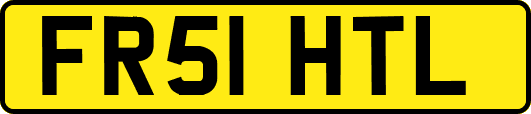 FR51 HTL